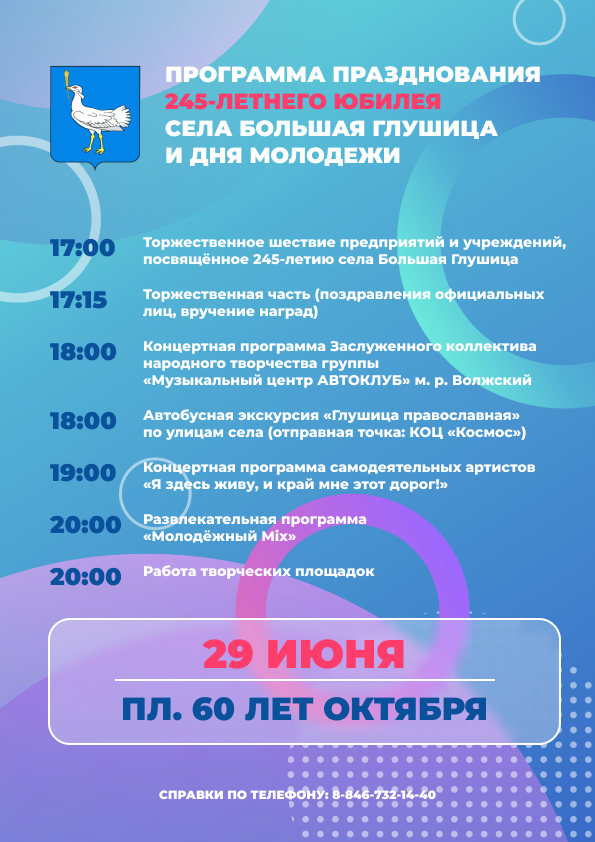 ПРОГРАММА ПРАЗДНОВАНИЯ
245-ЛЕТНЕГО ЮБИЛЕЯ
СЕЛА БОЛЬШАЯ ГЛУШИЦА
И ДНЯ МОЛОДЕЖИ

17:00 Торжественное шествие предприятий и учреждений, посвящённое 245-летию села Большая Глушица

17:15 Торжественная часть (поздравления официальных лиц, вручение наград)

18:00 Концертная программа Заслуженного коллектива народного творчества группы «Музыкальный центр АВТОКЛУБ» м. р. Волжский

18:00 Автобусная экскурсия «Глушица православная» по улицам села (отправная точка: КОЦ «Космос»)

19:00 Концертная программа самодеятельных артистов «Я здесь живу, и край мне этот дорог!»

20:00 Развлекательная программа «Молодёжный Mix»

20:00 Работа творческих площадок

29 ИЮНЯ

ПЛ. 60 ЛЕТ ОКТЯБРЯ

СПРАВКИ ПО ТЕЛЕФОНУ: 8-846-732-14-40